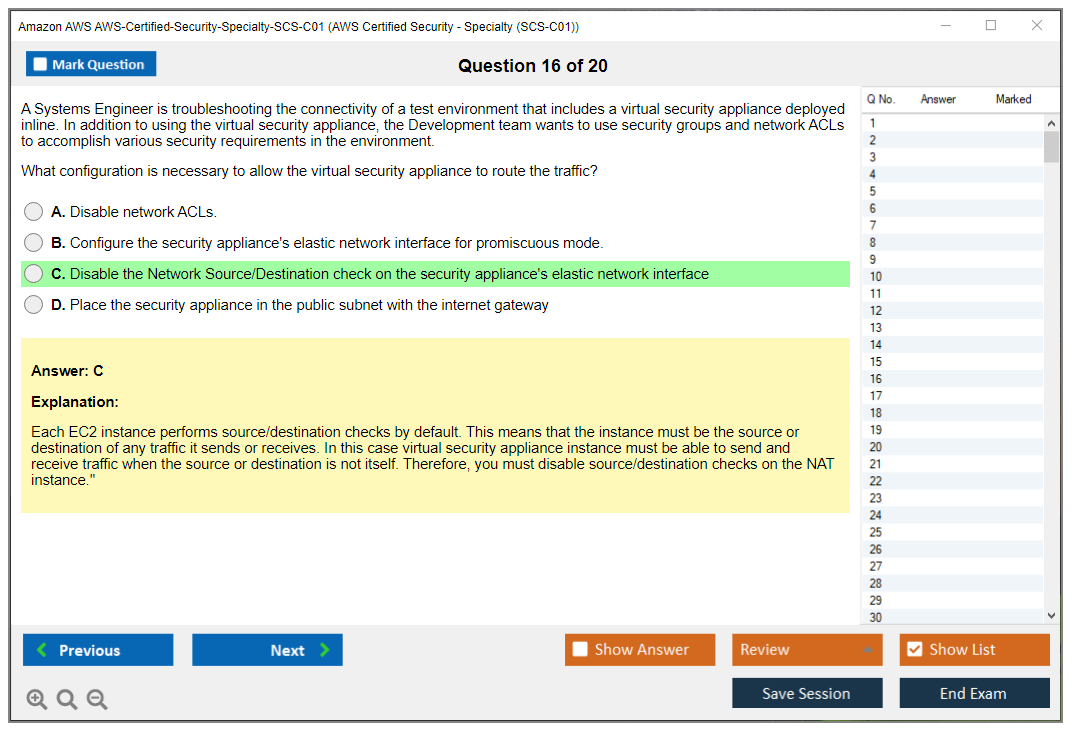 Amazon AWS AWS-Certified-Security-Specialty-SCS-C01 (AWS Certified Security - Specialty (SCS-C01))

Mark Question

Question 16 of 20

A Systems Engineer is troubleshooting the connectivity of a test environment that includes a virtual security appliance deployed inline. In addition to using the virtual security appliance, the Development team wants to use security groups and network ACLs to accomplish various security requirements in the environment.

What configuration is necessary to allow the virtual security appliance to route the traffic?

A. Disable network ACLs.

B. Configure the security appliance's elastic network interface for promiscuous mode.

C. Disable the Network Source/Destination check on the security appliance's elastic network interface

D. Place the security appliance in the public subnet with the internet gateway

Answer: C

Explanation:

Each EC2 instance performs source/destination checks by default. This means that the instance must be the source or destination of any traffic it sends or receives. In this case virtual security appliance instance must be able to send and receive traffic when the source or destination is not itself. Therefore, you must disable source/destination checks on the NAT instance."

| Q No. | Answer | Marked |
|---|---|---|
| 1 | | |
| 2 | | |
| 3 | | |
| 4 | | |
| 5 | | |
| 6 | | |
| 7 | | |
| 8 | | |
| 9 | | |
| 10 | | |
| 11 | | |
| 12 | | |
| 13 | | |
| 14 | | |
| 15 | | |
| 16 | | |
| 17 | | |
| 18 | | |
| 19 | | |
| 20 | | |
| 21 | | |
| 22 | | |
| 23 | | |
| 24 | | |
| 25 | | |
| 26 | | |
| 27 | | |
| 28 | | |
| 29 | | |
| 30 | | |

Previous

Next

Show Answer

Review

Show List

Save Session

End Exam